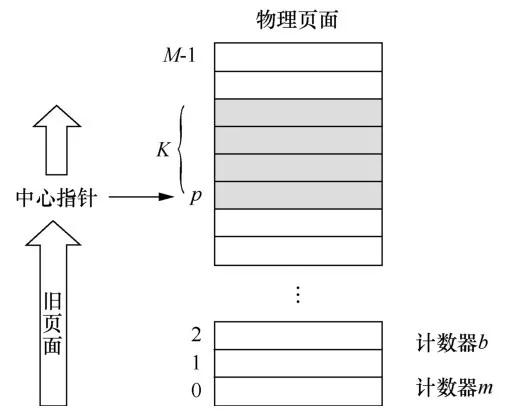 物理页面

$M$-1

$K$

中心指针

$p$

旧页面

⋮

2

1

0

计数器$b$

计数器$m$